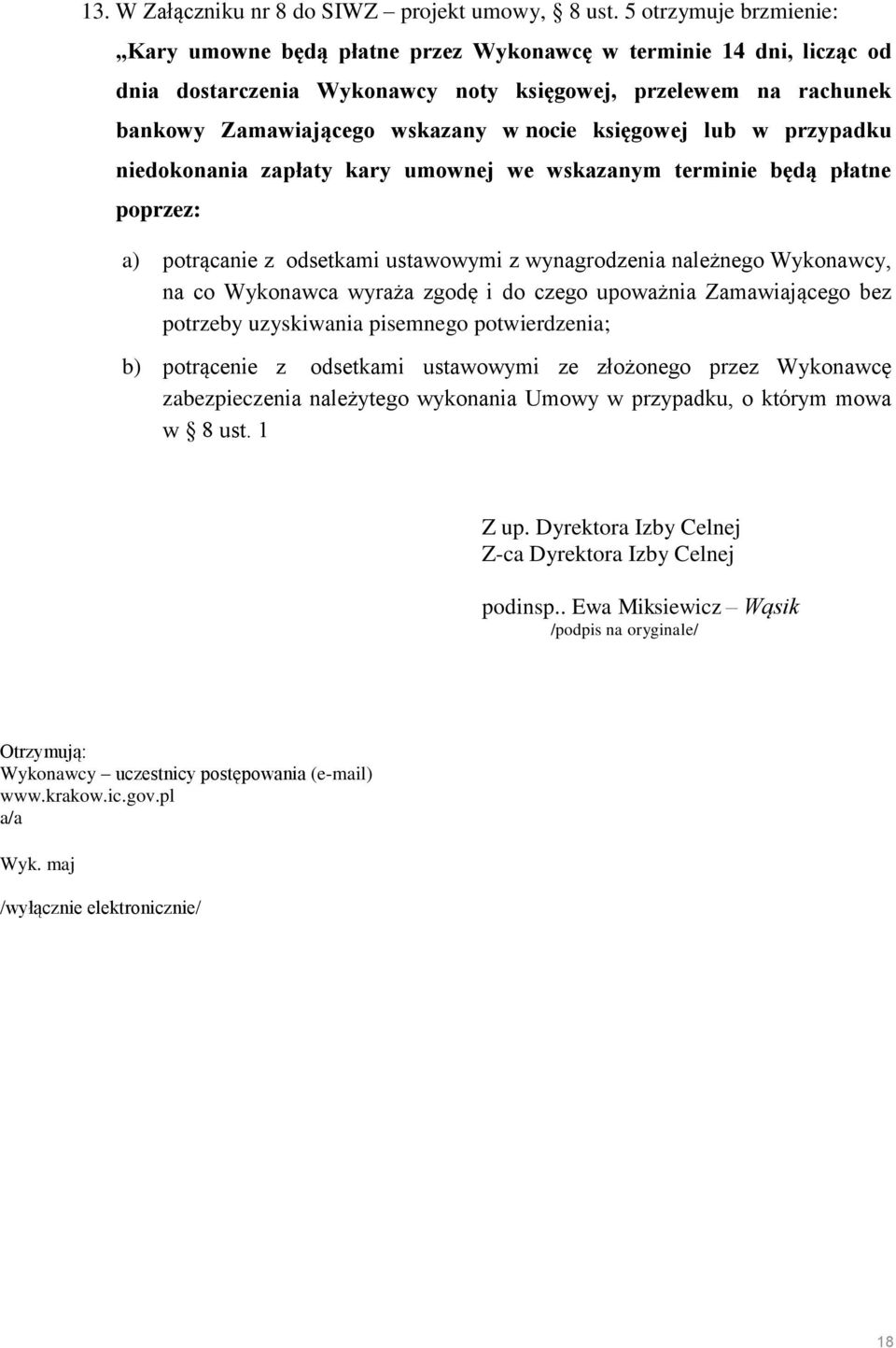 13. W Załączniku nr 8 do SIWZ – projekt umowy, § 8 ust. 5 otrzymuje brzmienie:

„Kary umowne będą płatne przez Wykonawcę w terminie 14 dni, licząc od dnia dostarczenia Wykonawcy noty księgowej, przelewem na rachunek bankowy Zamawiającego wskazany w nocie księgowej lub w przypadku niedokonania zapłaty kary umownej we wskazanym terminie będą płatne poprzez:

a) potrącanie z odsetkami ustawowymi z wynagrodzenia należnego Wykonawcy, na co Wykonawca wyraża zgodę i do czego upoważnia Zamawiającego bez potrzeby uzyskiwania pisemnego potwierdzenia;

b) potrącenie z odsetkami ustawowymi ze złożonego przez Wykonawcę zabezpieczenia należytego wykonania Umowy w przypadku, o którym mowa w § 8 ust. 1

Z up. Dyrektora Izby Celnej
Z-ca Dyrektora Izby Celnej

podinsp.. Ewa Miksiewicz – Wąsik
/podpis na oryginale/

Otrzymują:
Wykonawcy – uczestnicy postępowania (e-mail)
www.krakow.ic.gov.pl
a/a

Wyk. maj

/wyłącznie elektronicznie/

18